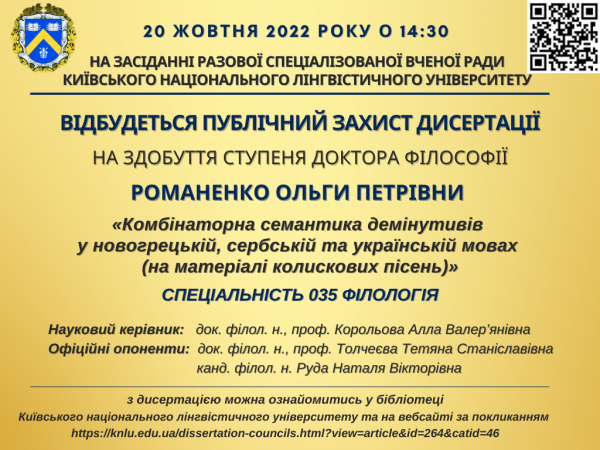 20 ЖОВТНЯ 2022 РОКУ О 14:30

НА ЗАСІДАННІ РАЗОВОЇ СПЕЦІАЛІЗОВАНОЇ ВЧЕНОЇ РАДИ КИЇВСЬКОГО НАЦІОНАЛЬНОГО ЛІНГВІСТИЧНОГО УНІВЕРСИТЕТУ

ВІДБУДЕТЬСЯ ПУБЛІЧНИЙ ЗАХИСТ ДИСЕРТАЦІЇ

НА ЗДОБУТТЯ СТУПЕНЯ ДОКТОРА ФІЛОСОФІЇ

РОМАНЕНКО ОЛЬГИ ПЕТРІВНИ

«Комбінаторна семантика демінутивів у новогрецькій, сербській та українській мовах (на матеріалі колискових пісень)»

СПЕЦІАЛЬНІСТЬ 035 ФІЛОЛОГІЯ

Науковий керівник: док. філол. н., проф. Корольова Алла Валер'янівна
Офіційні опоненти: док. філол. н., проф. Толчеєва Тетяна Станіславівна
канд. філол. н. Руда Наталя Вікторівна

з дисертацією можна ознайомитись у бібліотеці Київського національного лінгвістичного університету та на вебсайті за покликанням https://knlu.edu.ua/dissertation-councils.html?view=article&id=264&catid=46